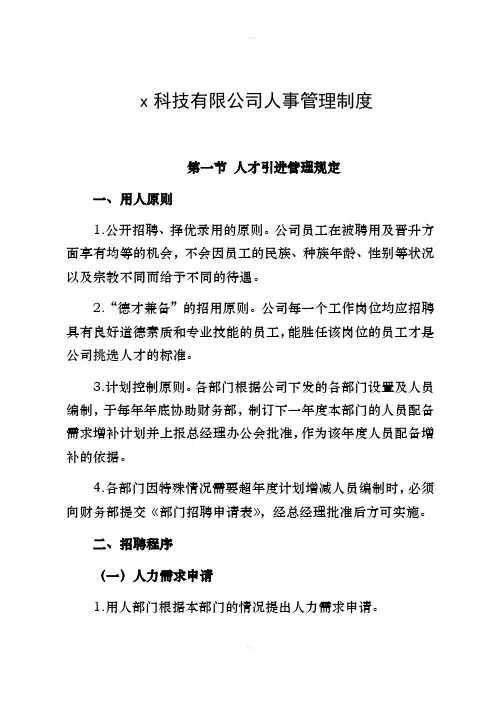 x 科技有限公司人事管理制度

第一节 人才引进管理规定

一、用人原则

1.公开招聘、择优录用的原则。公司员工在被聘用及晋升方面享有均等的机会，不会因员工的民族、种族年龄、性别等状况以及宗教不同而给予不同的待遇。

2.“德才兼备”的招用原则。公司每一个工作岗位均应招聘具有良好道德素质和专业技能的员工，能胜任该岗位的员工才是公司挑选人才的标准。

3.计划控制原则。各部门根据公司下发的各部门设置及人员编制，于每年年底协助财务部，制订下一年度本部门的人员配备需求增补计划并上报总经理办公会批准，作为该年度人员配备增补的依据。

4.各部门因特殊情况需要超年度计划增减人员编制时，必须向财务部提交《部门招聘申请表》，经总经理批准后方可实施。

二、招聘程序

（一）人力需求申请

1.用人部门根据本部门的情况提出人力需求申请。